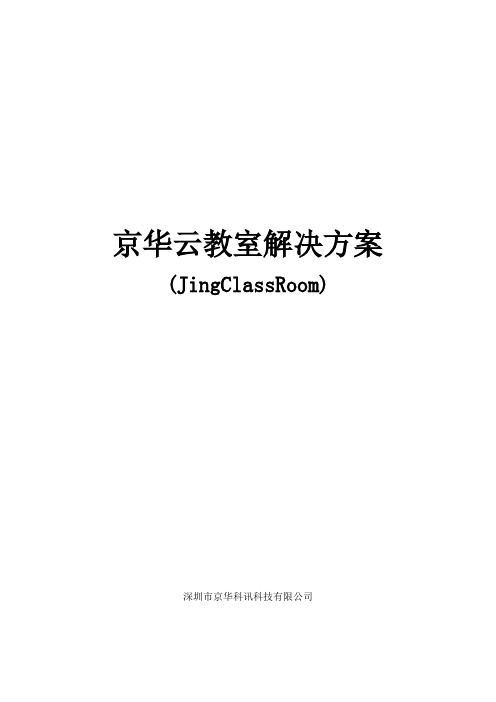 京华云教室解决方案
(JingClassRoom)

深圳市京华科讯科技有限公司